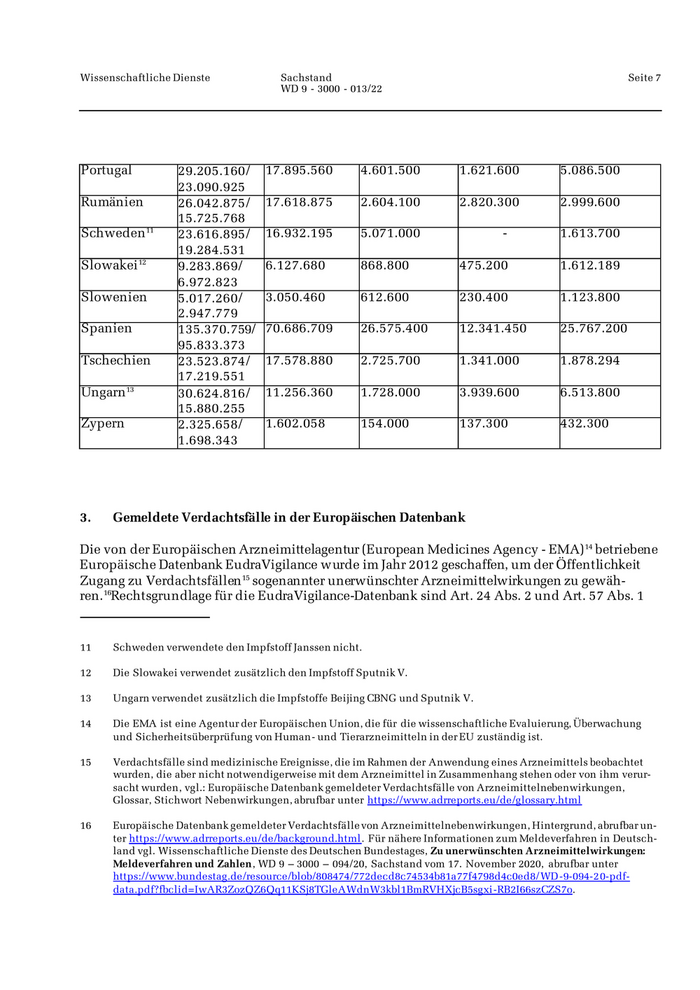 Wissenschaftliche Dienste

Sachstand
WD 9 - 3000 - 013/22

Seite 7

| Portugal | 29.205.160/ 23.090.925 | 17.895.560 | 4.601.500 | 1.621.600 | 5.086.500 |
|---|---|---|---|---|---|
| Rumänien | 26.042.875/ 15.725.768 | 17.618.875 | 2.604.100 | 2.820.300 | 2.999.600 |
| Schweden$^{11}$ | 23.616.895/ 19.284.531 | 16.932.195 | 5.071.000 | - | 1.613.700 |
| Slowakei$^{12}$ | 9.283.869/ 6.972.823 | 6.127.680 | 868.800 | 475.200 | 1.612.189 |
| Slowenien | 5.017.260/ 2.947.779 | 3.050.460 | 612.600 | 230.400 | 1.123.800 |
| Spanien | 135.370.759/ 95.833.373 | 70.686.709 | 26.575.400 | 12.341.450 | 25.767.200 |
| Tschechien | 23.523.874/ 17.219.551 | 17.578.880 | 2.725.700 | 1.341.000 | 1.878.294 |
| Ungarn$^{13}$ | 30.624.816/ 15.880.255 | 11.256.360 | 1.728.000 | 3.939.600 | 6.513.800 |
| Zypern | 2.325.658/ 1.698.343 | 1.602.058 | 154.000 | 137.300 | 432.300 |

3. Gemeldete Verdachtsfälle in der Europäischen Datenbank

Die von der Europäischen Arzneimittelagentur (European Medicines Agency - EMA)$^{14}$ betriebene Europäische Datenbank EudraVigilance wurde im Jahr 2012 geschaffen, um der Öffentlichkeit Zugang zu Verdachtsfällen$^{15}$ sogenannter unerwünschter Arzneimittelwirkungen zu gewähren.$^{16}$Rechtsgrundlage für die EudraVigilance-Datenbank sind Art. 24 Abs. 2 und Art. 57 Abs. 1

11 Schweden verwendete den Impfstoff Janssen nicht.

12 Die Slowakei verwendet zusätzlich den Impfstoff Sputnik V.

13 Ungarn verwendet zusätzlich die Impfstoffe Beijing CBNG und Sputnik V.

14 Die EMA ist eine Agentur der Europäischen Union, die für die wissenschaftliche Evaluierung, Überwachung und Sicherheitsüberprüfung von Human- und Tierarzneimitteln in der EU zuständig ist.

15 Verdachtsfälle sind medizinische Ereignisse, die im Rahmen der Anwendung eines Arzneimittels beobachtet wurden, die aber nicht notwendigerweise mit dem Arzneimittel in Zusammenhang stehen oder von ihm verursacht wurden, vgl.: Europäische Datenbank gemeldeter Verdachtsfälle von Arzneimittelnebenwirkungen, Glossar, Stichwort Nebenwirkungen, abrufbar unter https://www.adrreports.eu/de/glossary.html

16 Europäische Datenbank gemeldeter Verdachtsfälle von Arzneimittelnebenwirkungen, Hintergrund, abrufbar unter https://www.adrreports.eu/de/background.html. Für nähere Informationen zum Meldeverfahren in Deutschland vgl. Wissenschaftliche Dienste des Deutschen Bundestages, Zu unerwünschten Arzneimittelwirkungen: Meldeverfahren und Zahlen, WD 9 – 3000 – 094/20, Sachstand vom 17. November 2020, abrufbar unter https://www.bundestag.de/resource/blob/808474/772decd8c74534b81a77f4798d4c0ed8/WD-9-094-20-pdf-data.pdf?fbclid=IwAR3ZozQZ6Qq11KSj8TGleAWdnW3kbl1BmRVHXjcB5sgxi-RB2I66szCZS7o.